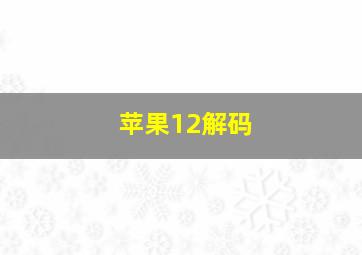 苹果12解码